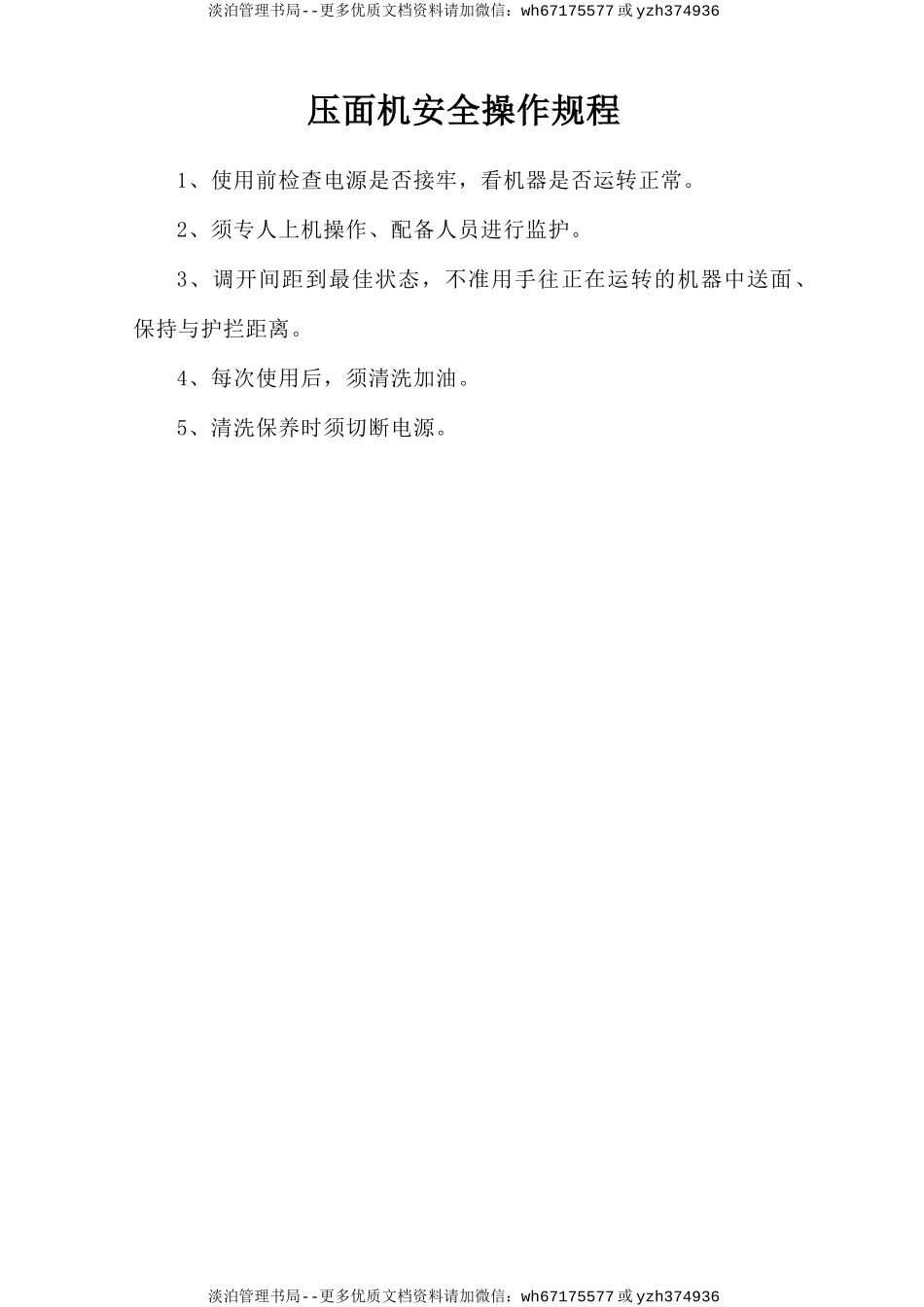 淡泊管理书局--更多优质文档资料请加微信：wh67175577 或 yzh374936

压面机安全操作规程

1、使用前检查电源是否接牢，看机器是否运转正常。

2、须专人上机操作、配备人员进行监护。

3、调开间距到最佳状态，不准用手往正在运转的机器中送面、保持与护拦距离。

4、每次使用后，须清洗加油。

5、清洗保养时须切断电源。

淡泊管理书局--更多优质文档资料请加微信：wh67175577 或 yzh374936